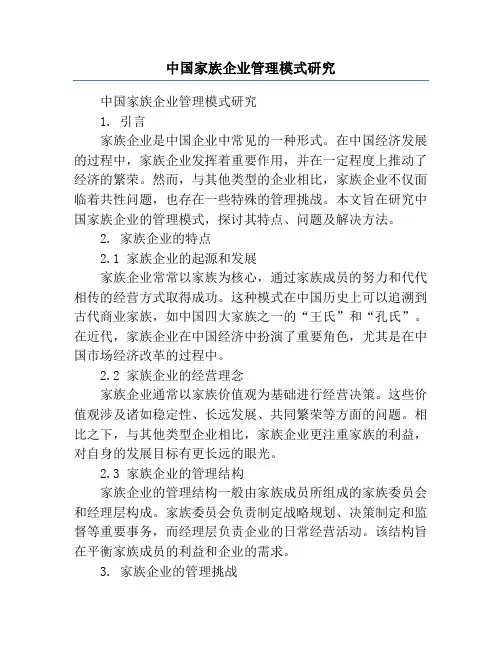 中国家族企业管理模式研究

中国家族企业管理模式研究

1. 引言

家族企业是中国企业中常见的一种形式。在中国经济发展的过程中，家族企业发挥着重要作用，并在一定程度上推动了经济的繁荣。然而，与其他类型的企业相比，家族企业不仅面临着共性问题，也存在一些特殊的管理挑战。本文旨在研究中国家族企业的管理模式，探讨其特点、问题及解决方法。

2. 家族企业的特点

2.1 家族企业的起源和发展

家族企业常常以家族为核心，通过家族成员的努力和代代相传的经营方式取得成功。这种模式在中国历史上可以追溯到古代商业家族，如中国四大家族之一的“王氏”和“孔氏”。在近代，家族企业在中国经济中扮演了重要角色，尤其是在中国市场经济改革的过程中。

2.2 家族企业的经营理念

家族企业通常以家族价值观为基础进行经营决策。这些价值观涉及诸如稳定性、长远发展、共同繁荣等方面的问题。相比之下，与其他类型企业相比，家族企业更注重家族的利益，对自身的发展目标有更长远的眼光。

2.3 家族企业的管理结构

家族企业的管理结构一般由家族成员所组成的家族委员会和经理层构成。家族委员会负责制定战略规划、决策制定和监督等重要事务，而经理层负责企业的日常经营活动。该结构旨在平衡家族成员的利益和企业的需求。

3. 家族企业的管理挑战